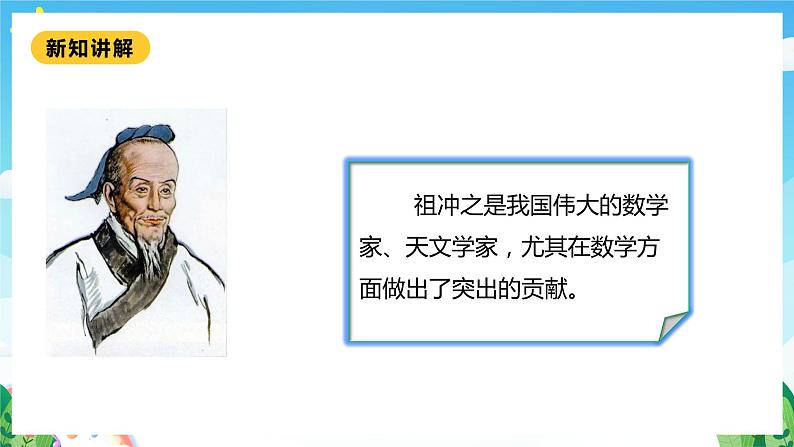 新知讲解

祖冲之是我国伟大的数学家、天文学家，尤其在数学方面做出了突出的贡献。